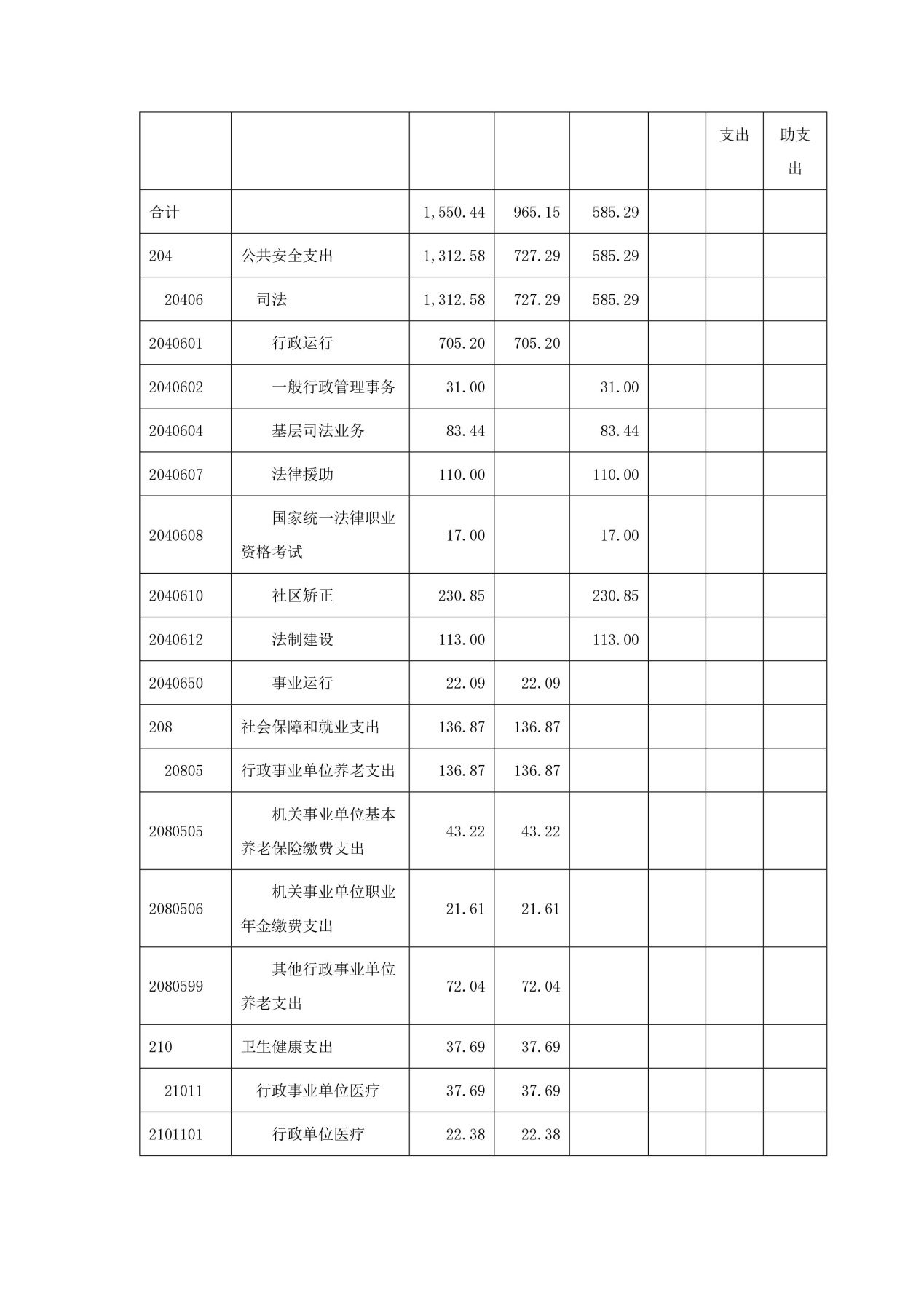 |  |  |  |  |  |  | 支出 | 助支出 |
|---|---|---|---|---|---|---|---|
| 合计 |  | 1,550.44 | 965.15 | 585.29 |  |  |  |
| 204 | 公共安全支出 | 1,312.58 | 727.29 | 585.29 |  |  |  |
| 20406 | 司法 | 1,312.58 | 727.29 | 585.29 |  |  |  |
| 2040601 | 行政运行 | 705.20 | 705.20 |  |  |  |  |
| 2040602 | 一般行政管理事务 | 31.00 |  | 31.00 |  |  |  |
| 2040604 | 基层司法业务 | 83.44 |  | 83.44 |  |  |  |
| 2040607 | 法律援助 | 110.00 |  | 110.00 |  |  |  |
| 2040608 | 国家统一法律职业资格考试 | 17.00 |  | 17.00 |  |  |  |
| 2040610 | 社区矫正 | 230.85 |  | 230.85 |  |  |  |
| 2040612 | 法制建设 | 113.00 |  | 113.00 |  |  |  |
| 2040650 | 事业运行 | 22.09 | 22.09 |  |  |  |  |
| 208 | 社会保障和就业支出 | 136.87 | 136.87 |  |  |  |  |
| 20805 | 行政事业单位养老支出 | 136.87 | 136.87 |  |  |  |  |
| 2080505 | 机关事业单位基本养老保险缴费支出 | 43.22 | 43.22 |  |  |  |  |
| 2080506 | 机关事业单位职业年金缴费支出 | 21.61 | 21.61 |  |  |  |  |
| 2080599 | 其他行政事业单位养老支出 | 72.04 | 72.04 |  |  |  |  |
| 210 | 卫生健康支出 | 37.69 | 37.69 |  |  |  |  |
| 21011 | 行政事业单位医疗 | 37.69 | 37.69 |  |  |  |  |
| 2101101 | 行政单位医疗 | 22.38 | 22.38 |  |  |  |  |